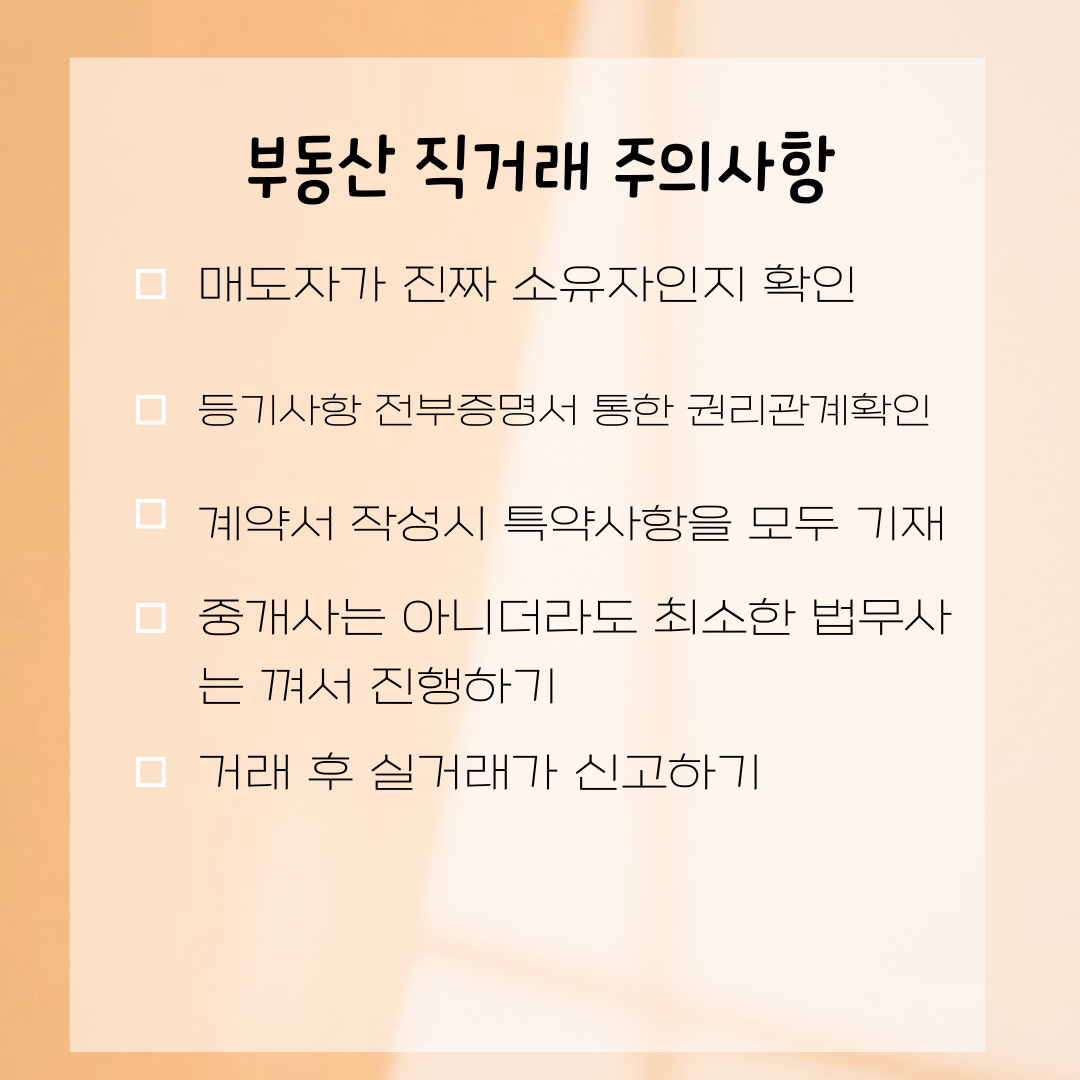 부동산 직거래 주의사항

☐ 매도자가 진짜 소유자인지 확인

☐ 등기사항 전부증명서 통한 권리관계확인

☐ 계약서 작성시 특약사항을 모두 기재

☐ 중개사는 아니더라도 최소한 법무사는 껴서 진행하기

☐ 거래 후 실거래가 신고하기